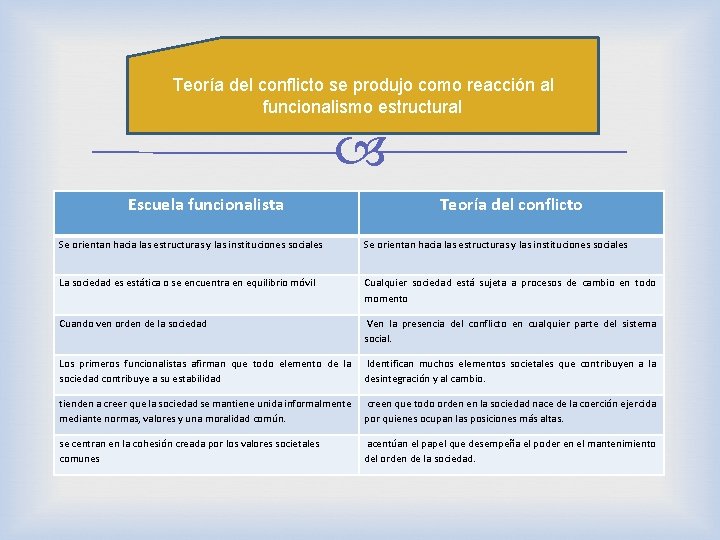 Teoría del conflicto se produjo como reacción al funcionalismo estructural

| Escuela funcionalista | Teoría del conflicto |
|---|---|
| Se orientan hacia las estructuras y las instituciones sociales | Se orientan hacia las estructuras y las instituciones sociales |
| La sociedad es estática o se encuentra en equilibrio móvil | Cualquier sociedad está sujeta a procesos de cambio en todo momento |
| Cuando ven orden de la sociedad | Ven la presencia del conflicto en cualquier parte del sistema social. |
| Los primeros funcionalistas afirman que todo elemento de la sociedad contribuye a su estabilidad | Identifican muchos elementos societales que contribuyen a la desintegración y al cambio. |
| tienden a creer que la sociedad se mantiene unida informalmente mediante normas, valores y una moralidad común. | creen que todo orden en la sociedad nace de la coerción ejercida por quienes ocupan las posiciones más altas. |
| se centran en la cohesión creada por los valores societales comunes | acentúan el papel que desempeña el poder en el mantenimiento del orden de la sociedad. |